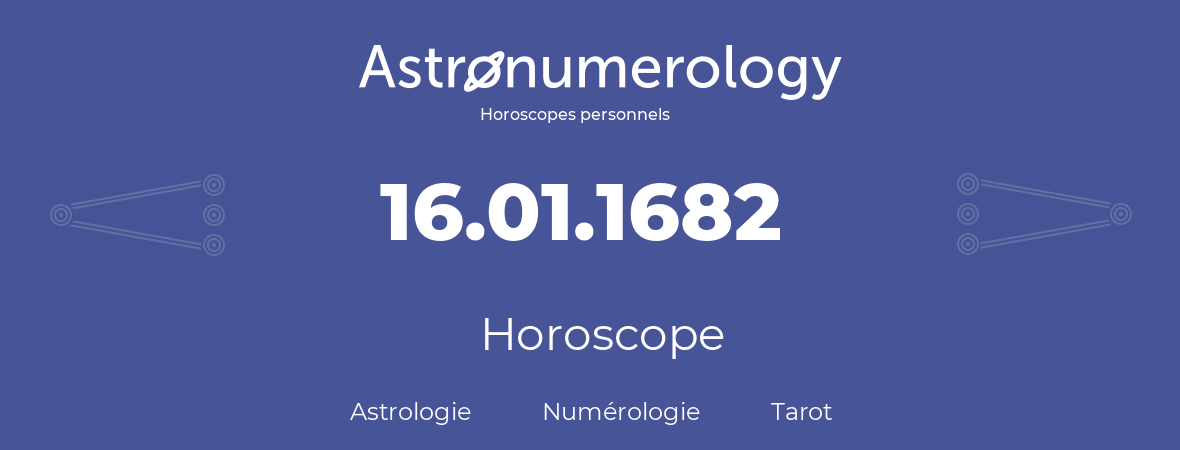 Astronumerology
Horoscopes personnels

16.01.1682

Horoscope

Astrologie Numérologie Tarot